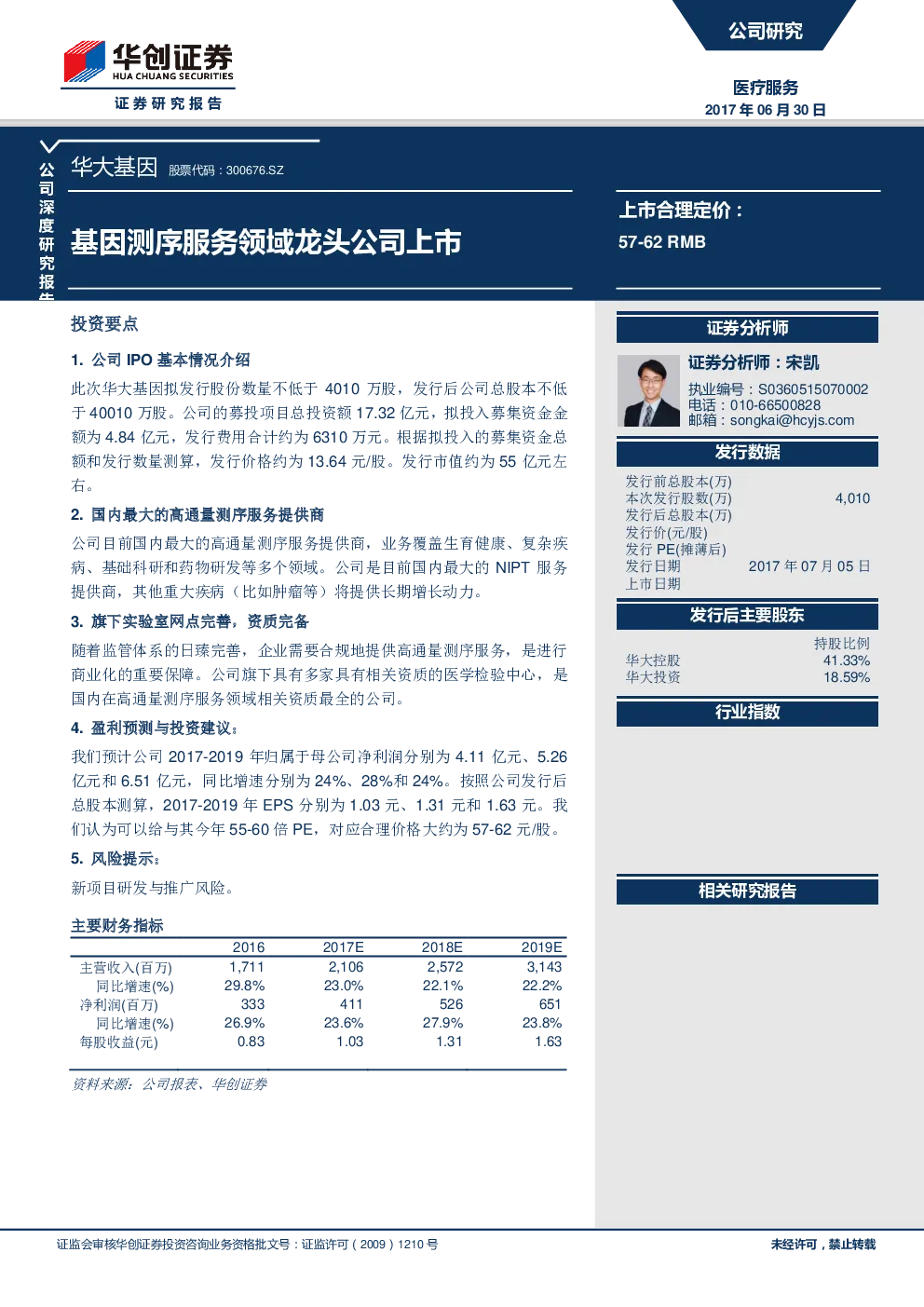 华创证券
HUA CHUANG SECURITIES
证券研究报告

公司研究

医疗服务
2017 年 06 月 30 日

公司深度研究报告

华大基因 股票代码：300676.SZ

基因测序服务领域龙头公司上市

上市合理定价：
57-62 RMB

投资要点

1. 公司 IPO 基本情况介绍

此次华大基因拟发行股份数量不低于 4010 万股，发行后公司总股本不低于 40010 万股。公司的募投项目总投资额 17.32 亿元，拟投入募集资金金额为 4.84 亿元，发行费用合计约为 6310 万元。根据拟投入的募集资金总额和发行数量测算，发行价格约为 13.64 元/股。发行市值约为 55 亿元左右。

2. 国内最大的高通量测序服务提供商

公司目前国内最大的高通量测序服务提供商，业务覆盖生育健康、复杂疾病、基础科研和药物研发等多个领域。公司是目前国内最大的 NIPT 服务提供商，其他重大疾病（比如肿瘤等）将提供长期增长动力。

3. 旗下实验室网点完善，资质完备

随着监管体系的日臻完善，企业需要合规地提供高通量测序服务，是进行商业化的重要保障。公司旗下具有多家具有相关资质的医学检验中心，是国内在高通量测序服务领域相关资质最全的公司。

4. 盈利预测与投资建议：

我们预计公司 2017-2019 年归属于母公司净利润分别为 4.11 亿元、5.26 亿元和 6.51 亿元，同比增速分别为 24%、28%和 24%。按照公司发行后总股本测算，2017-2019 年 EPS 分别为 1.03 元、1.31 元和 1.63 元。我们认为可以给与其今年 55-60 倍 PE，对应合理价格大约为 57-62 元/股。

5. 风险提示：

新项目研发与推广风险。

主要财务指标

| | 2016 | 2017E | 2018E | 2019E |
|---|---|---|---|---|
| 主营收入(百万) | 1,711 | 2,106 | 2,572 | 3,143 |
| 同比增速(%) | 29.8% | 23.0% | 22.1% | 22.2% |
| 净利润(百万) | 333 | 411 | 526 | 651 |
| 同比增速(%) | 26.9% | 23.6% | 27.9% | 23.8% |
| 每股收益(元) | 0.83 | 1.03 | 1.31 | 1.63 |

资料来源：公司报表、华创证券

证券分析师

证券分析师：宋凯
执业编号：S0360515070002
电话：010-66500828
邮箱：songkai@hcyjs.com

发行数据

| | |
|---|---|
| 发行前总股本(万) | |
| 本次发行股数(万) | 4,010 |
| 发行后总股本(万) | |
| 发行价(元/股) | |
| 发行 PE(摊薄后) | |
| 发行日期 | 2017 年 07 月 05 日 |
| 上市日期 | |

发行后主要股东

| | 持股比例 |
|---|---|
| 华大控股 | 41.33% |
| 华大投资 | 18.59% |

行业指数

相关研究报告

证监会审核华创证券投资咨询业务资格批文号：证监许可（2009）1210 号

未经许可，禁止转载